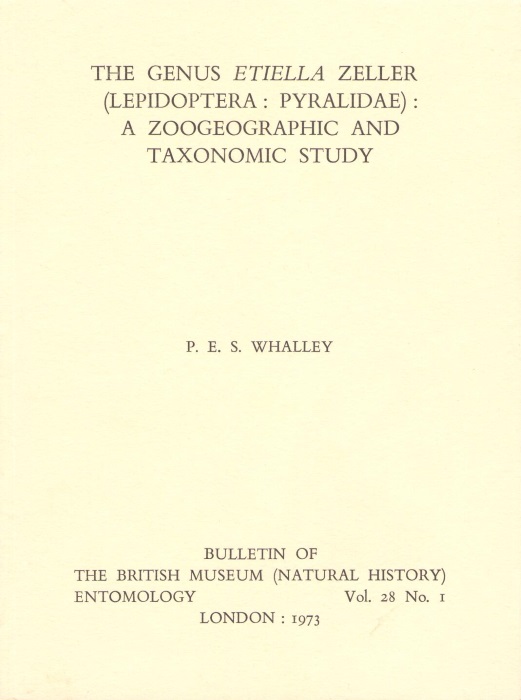 THE GENUS ETIELLA ZELLER (LEPIDOPTERA : PYRALIDAE) : A ZOOGEOGRAPHIC AND TAXONOMIC STUDY

P. E. S. WHALLEY

BULLETIN OF
THE BRITISH MUSEUM (NATURAL HISTORY)
ENTOMOLOGY Vol. 28 No. 1
LONDON : 1973